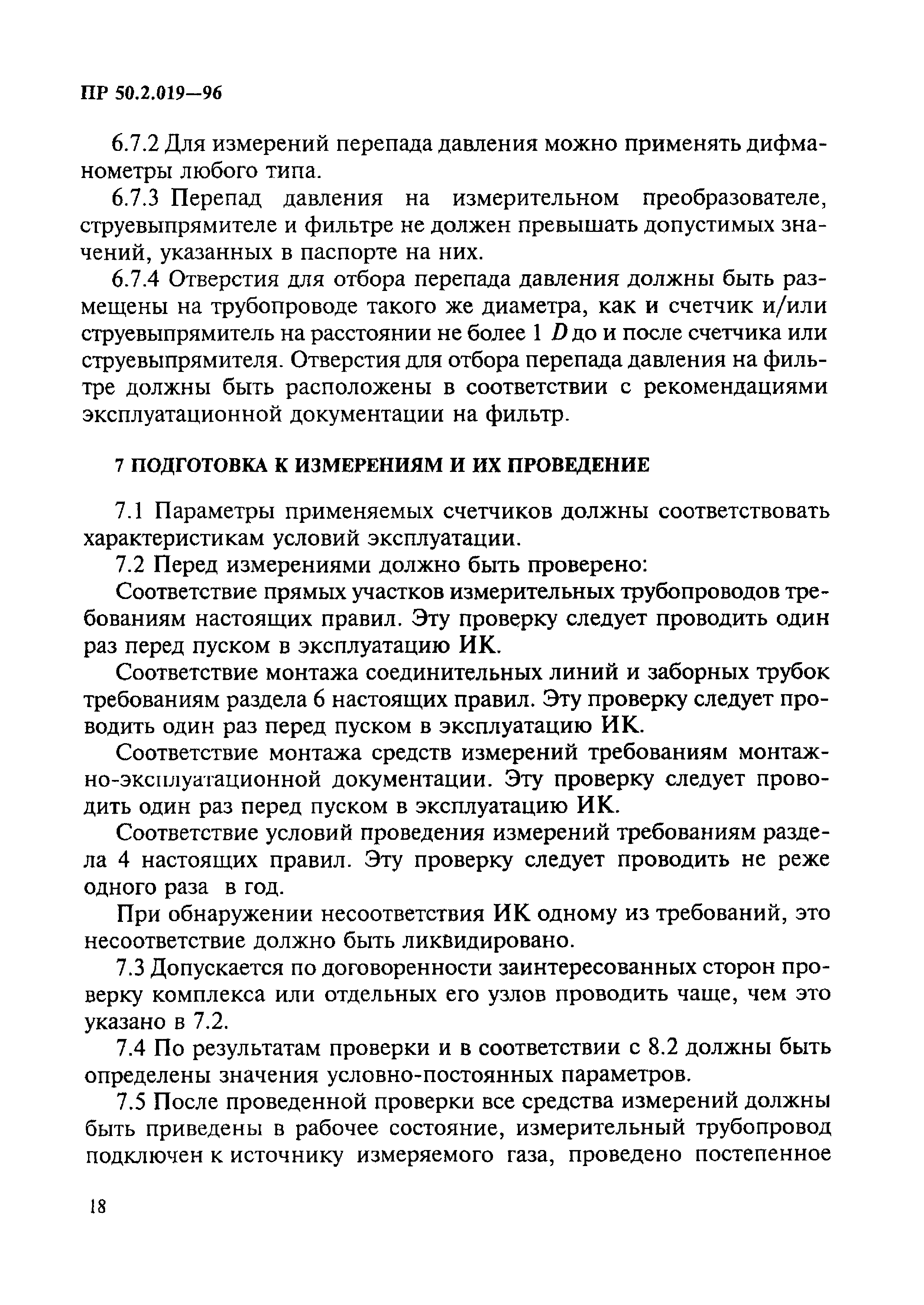 ПР 50.2.019—96

6.7.2 Для измерений перепада давления можно применять дифманометры любого типа.

6.7.3 Перепад давления на измерительном преобразователе, струевыпрямителе и фильтре не должен превышать допустимых значений, указанных в паспорте на них.

6.7.4 Отверстия для отбора перепада давления должны быть размещены на трубопроводе такого же диаметра, как и счетчик и/или струевыпрямитель на расстоянии не более 1 $D$ до и после счетчика или струевыпрямителя. Отверстия для отбора перепада давления на фильтре должны быть расположены в соответствии с рекомендациями эксплуатационной документации на фильтр.

7 ПОДГОТОВКА К ИЗМЕРЕНИЯМ И ИХ ПРОВЕДЕНИЕ

7.1 Параметры применяемых счетчиков должны соответствовать характеристикам условий эксплуатации.

7.2 Перед измерениями должно быть проверено:

Соответствие прямых участков измерительных трубопроводов требованиям настоящих правил. Эту проверку следует проводить один раз перед пуском в эксплуатацию ИК.

Соответствие монтажа соединительных линий и заборных трубок требованиям раздела 6 настоящих правил. Эту проверку следует проводить один раз перед пуском в эксплуатацию ИК.

Соответствие монтажа средств измерений требованиям монтажно-эксплуатационной документации. Эту проверку следует проводить один раз перед пуском в эксплуатацию ИК.

Соответствие условий проведения измерений требованиям раздела 4 настоящих правил. Эту проверку следует проводить не реже одного раза в год.

При обнаружении несоответствия ИК одному из требований, это несоответствие должно быть ликвидировано.

7.3 Допускается по договоренности заинтересованных сторон проверку комплекса или отдельных его узлов проводить чаще, чем это указано в 7.2.

7.4 По результатам проверки и в соответствии с 8.2 должны быть определены значения условно-постоянных параметров.

7.5 После проведенной проверки все средства измерений должны быть приведены в рабочее состояние, измерительный трубопровод подключен к источнику измеряемого газа, проведено постепенное

18